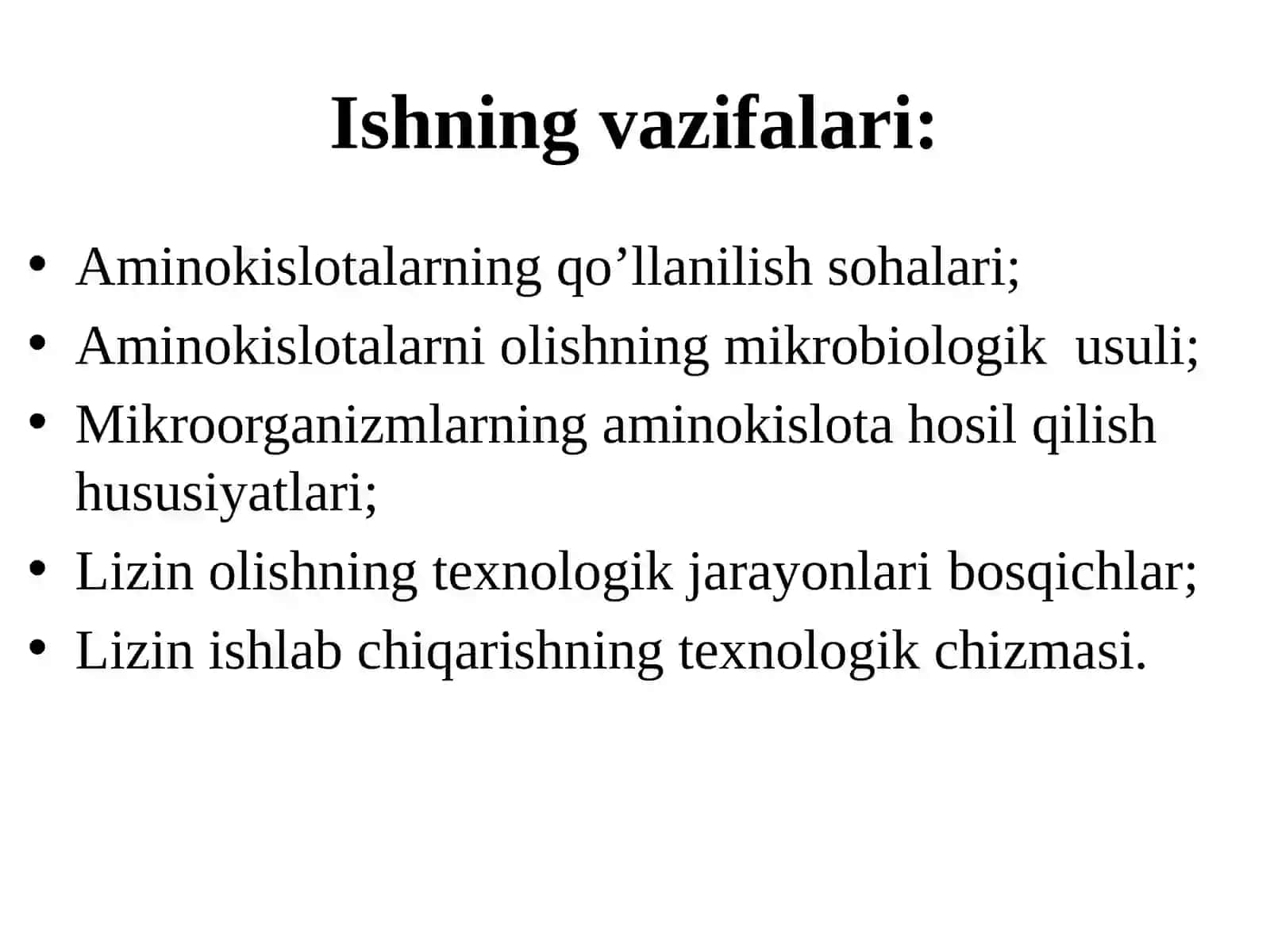 Ishning vazifalari:

• Aminokislotalarning qo’llanilish sohalari;
• Aminokislotalarni olishning mikrobiologik usuli;
• Mikroorganizmlarning aminokislota hosil qilish hususiyatlari;
• Lizin olishning texnologik jarayonlari bosqichlar;
• Lizin ishlab chiqarishning texnologik chizmasi.